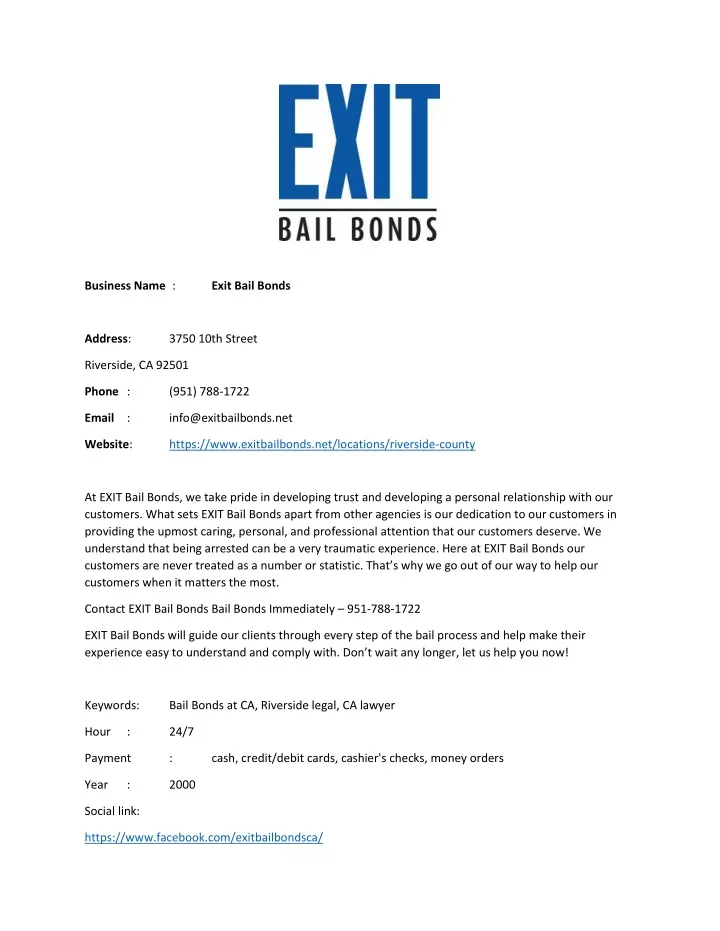 EXIT
BAIL BONDS

Business Name : Exit Bail Bonds

Address: 3750 10th Street

Riverside, CA 92501

Phone : (951) 788-1722

Email : info@exitbailbonds.net

Website: https://www.exitbailbonds.net/locations/riverside-county

At EXIT Bail Bonds, we take pride in developing trust and developing a personal relationship with our customers. What sets EXIT Bail Bonds apart from other agencies is our dedication to our customers in providing the upmost caring, personal, and professional attention that our customers deserve. We understand that being arrested can be a very traumatic experience. Here at EXIT Bail Bonds our customers are never treated as a number or statistic. That's why we go out of our way to help our customers when it matters the most.

Contact EXIT Bail Bonds Bail Bonds Immediately – 951-788-1722

EXIT Bail Bonds will guide our clients through every step of the bail process and help make their experience easy to understand and comply with. Don't wait any longer, let us help you now!

Keywords: Bail Bonds at CA, Riverside legal, CA lawyer

Hour : 24/7

Payment : cash, credit/debit cards, cashier's checks, money orders

Year : 2000

Social link:

https://www.facebook.com/exitbailbondsca/